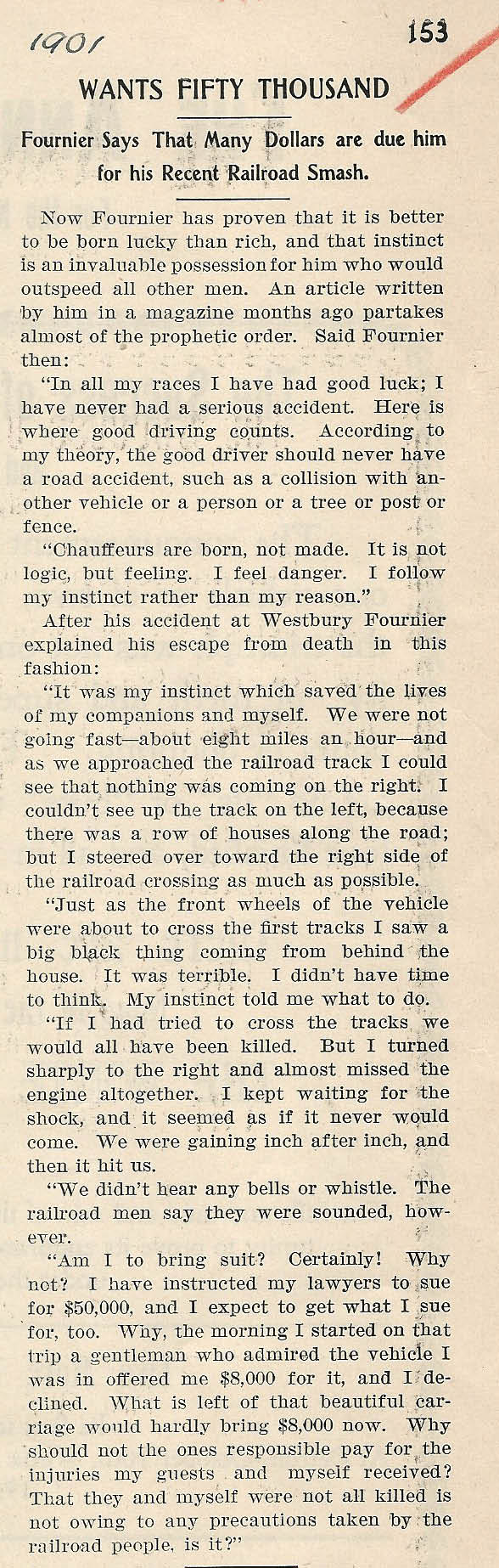 1901

153

WANTS FIFTY THOUSAND

Fournier Says That Many Dollars are due him for his Recent Railroad Smash.

Now Fournier has proven that it is better to be born lucky than rich, and that instinct is an invaluable possession for him who would outspeed all other men. An article written by him in a magazine months ago partakes almost of the prophetic order. Said Fournier then:

"In all my races I have had good luck; I have never had a serious accident. Here is where good driving counts. According to my theory, the good driver should never have a road accident, such as a collision with another vehicle or a person or a tree or post or fence.

"Chauffeurs are born, not made. It is not logic, but feeling. I feel danger. I follow my instinct rather than my reason."

After his accident at Westbury Fournier explained his escape from death in this fashion:

"It was my instinct which saved the lives of my companions and myself. We were not going fast—about eight miles an hour—and as we approached the railroad track I could see that nothing was coming on the right. I couldn't see up the track on the left, because there was a row of houses along the road; but I steered over toward the right side of the railroad crossing as much as possible.

"Just as the front wheels of the vehicle were about to cross the first tracks I saw a big black thing coming from behind the house. It was terrible. I didn't have time to think. My instinct told me what to do.

"If I had tried to cross the tracks we would all have been killed. But I turned sharply to the right and almost missed the engine altogether. I kept waiting for the shock, and it seemed as if it never would come. We were gaining inch after inch, and then it hit us.

"We didn't hear any bells or whistle. The railroad men say they were sounded, however.

"Am I to bring suit? Certainly! Why not? I have instructed my lawyers to sue for $50,000, and I expect to get what I sue for, too. Why, the morning I started on that trip a gentleman who admired the vehicle I was in offered me $8,000 for it, and I declined. What is left of that beautiful carriage would hardly bring $8,000 now. Why should not the ones responsible pay for the injuries my guests and myself received? That they and myself were not all killed is not owing to any precautions taken by the railroad people, is it?"